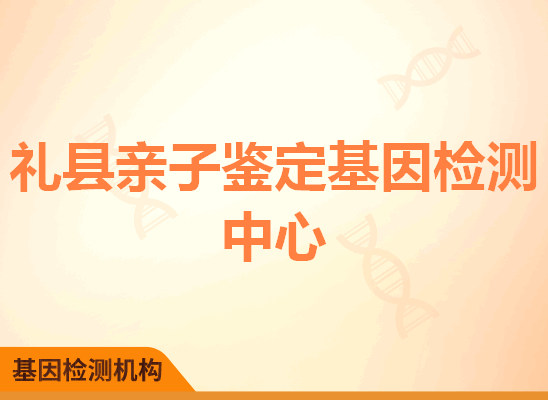 礼县亲子鉴定基因检测中心

基因检测机构